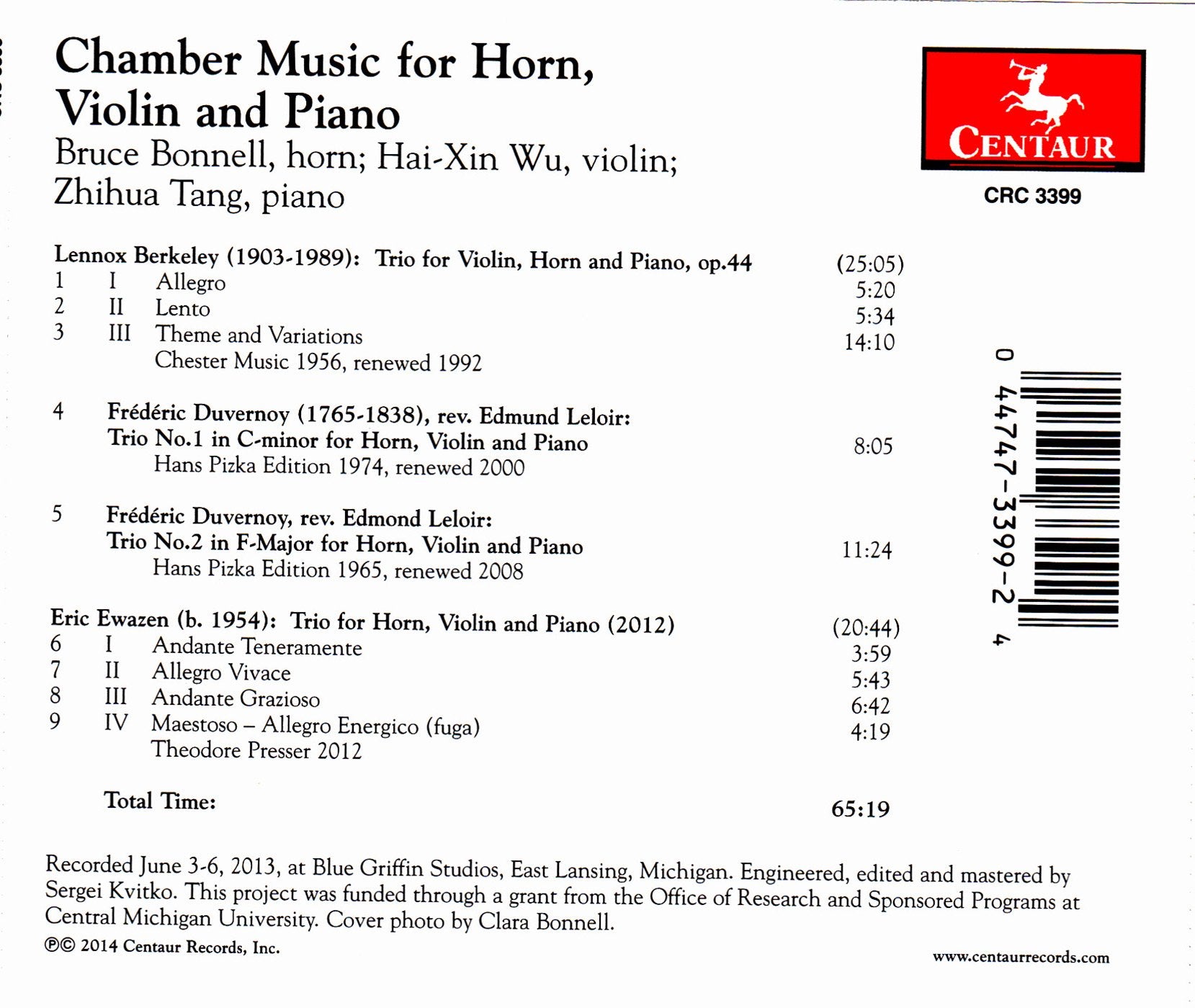 Chamber Music for Horn, Violin and Piano
Bruce Bonnell, horn; Hai-Xin Wu, violin; Zhihua Tang, piano

CENTAUR
CRC 3399

Lennox Berkeley (1903-1989): Trio for Violin, Horn and Piano, op.44 (25:05)
1 I Allegro 5:20
2 II Lento 5:34
3 III Theme and Variations 14:10
Chester Music 1956, renewed 1992

4 Frédéric Duvernoy (1765-1838), rev. Edmund Leloir:
Trio No.1 in C-minor for Horn, Violin and Piano 8:05
Hans Pizka Edition 1974, renewed 2000

5 Frédéric Duvernoy, rev. Edmond Leloir:
Trio No.2 in F-Major for Horn, Violin and Piano 11:24
Hans Pizka Edition 1965, renewed 2008

Eric Ewazen (b. 1954): Trio for Horn, Violin and Piano (2012) (20:44)
6 I Andante Teneramente 3:59
7 II Allegro Vivace 5:43
8 III Andante Grazioso 6:42
9 IV Maestoso – Allegro Energico (fuga) 4:19
Theodore Presser 2012

Total Time: 65:19

0 44747-3399-2 4

Recorded June 3-6, 2013, at Blue Griffin Studios, East Lansing, Michigan. Engineered, edited and mastered by Sergei Kvitko. This project was funded through a grant from the Office of Research and Sponsored Programs at Central Michigan University. Cover photo by Clara Bonnell.
℗© 2014 Centaur Records, Inc.

www.centaurrecords.com